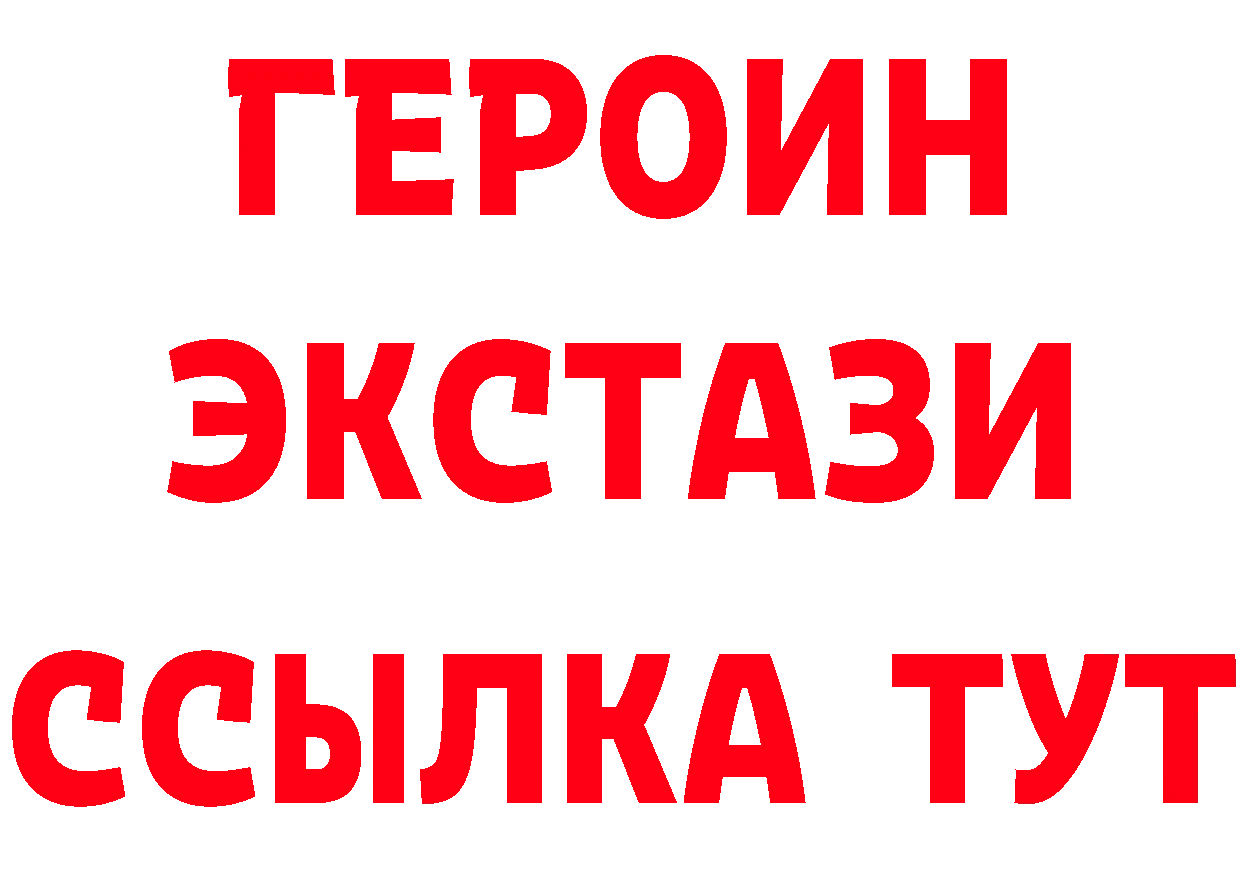 ГЕРОИН ЭКСТАЗИ ССЫЛКА ТУТ